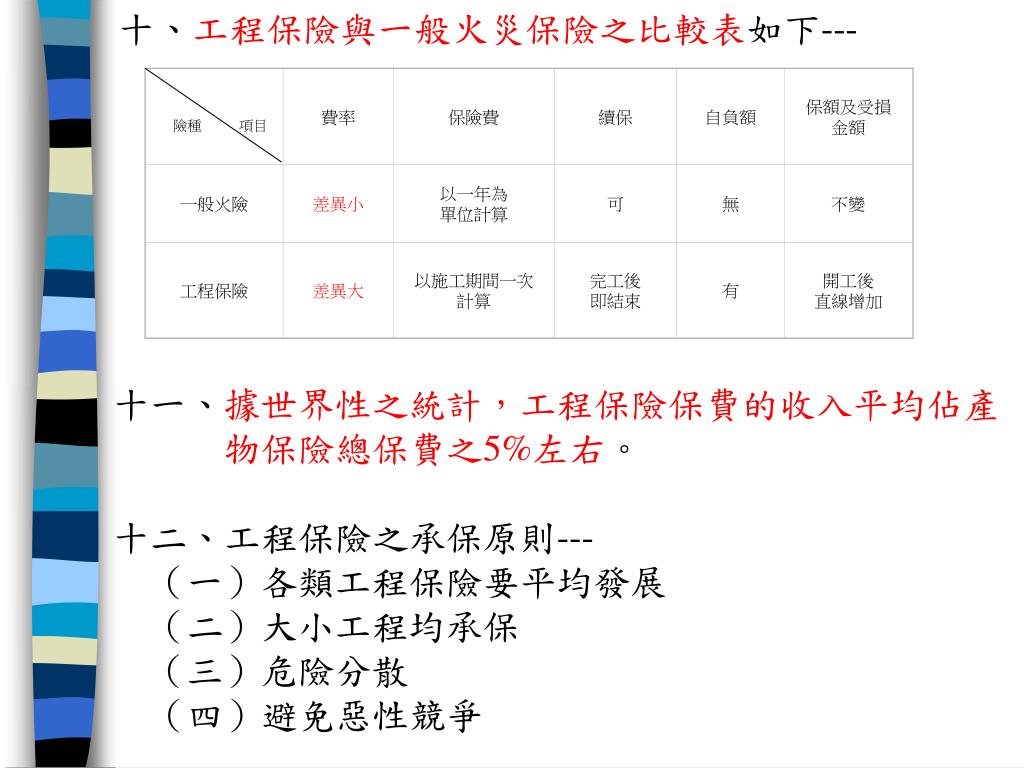 十、工程保險與一般火災保險之比較表如下---

| 險種　　項目 | 費率 | 保險費 | 續保 | 自負額 | 保額及受損金額 |
|---|---|---|---|---|---|
| 一般火險 | 差異小 | 以一年為單位計算 | 可 | 無 | 不變 |
| 工程保險 | 差異大 | 以施工期間一次計算 | 完工後即結束 | 有 | 開工後直線增加 |

十一、據世界性之統計，工程保險保費的收入平均佔產物保險總保費之5%左右。

十二、工程保險之承保原則---
（一）各類工程保險要平均發展
（二）大小工程均承保
（三）危險分散
（四）避免惡性競爭